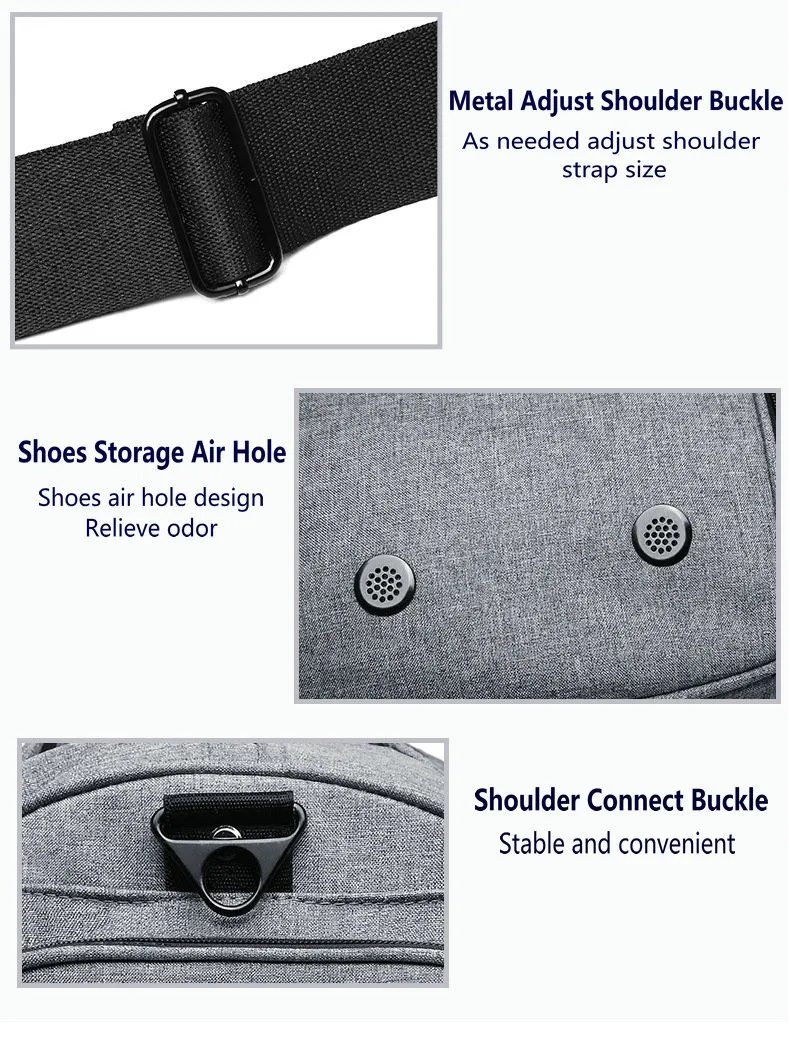 Metal Adjust Shoulder Buckle

As needed adjust shoulder strap size

Shoes Storage Air Hole

Shoes air hole design
Relieve odor

Shoulder Connect Buckle

Stable and convenient